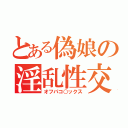 とある偽娘の
淫乱性交
オフパコ○ックス